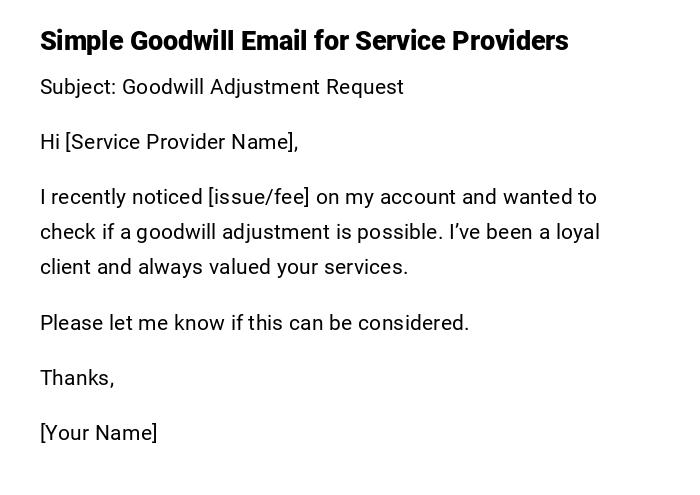 Simple Goodwill Email for Service Providers

Subject: Goodwill Adjustment Request

Hi [Service Provider Name],

I recently noticed [issue/fee] on my account and wanted to check if a goodwill adjustment is possible. I've been a loyal client and always valued your services.

Please let me know if this can be considered.

Thanks,

[Your Name]